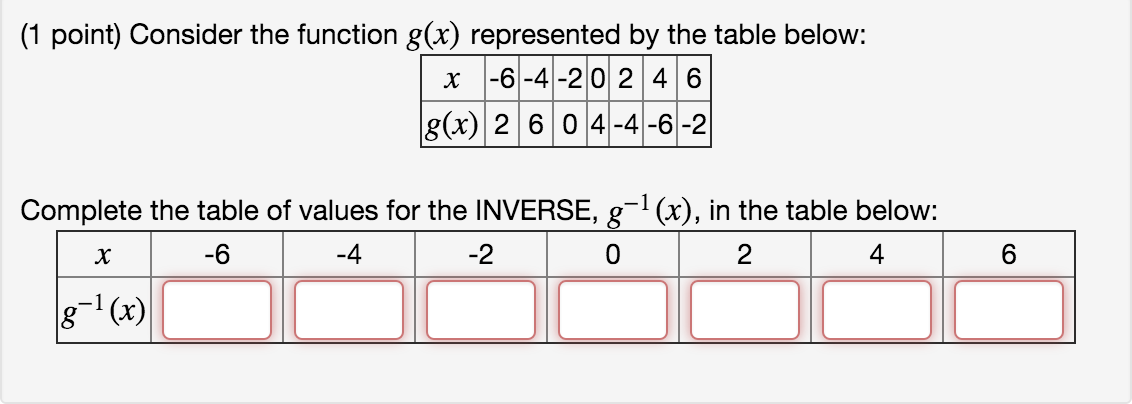 (1 point) Consider the function $g(x)$ represented by the table below:

| $x$ | -6 | -4 | -2 | 0 | 2 | 4 | 6 |
|---|---|---|---|---|---|---|---|
| $g(x)$ | 2 | 6 | 0 | 4 | -4 | -6 | -2 |

Complete the table of values for the INVERSE, $g^{-1}(x)$, in the table below:

| $x$ | -6 | -4 | -2 | 0 | 2 | 4 | 6 |
|---|---|---|---|---|---|---|---|
| $g^{-1}(x)$ | | | | | | | |